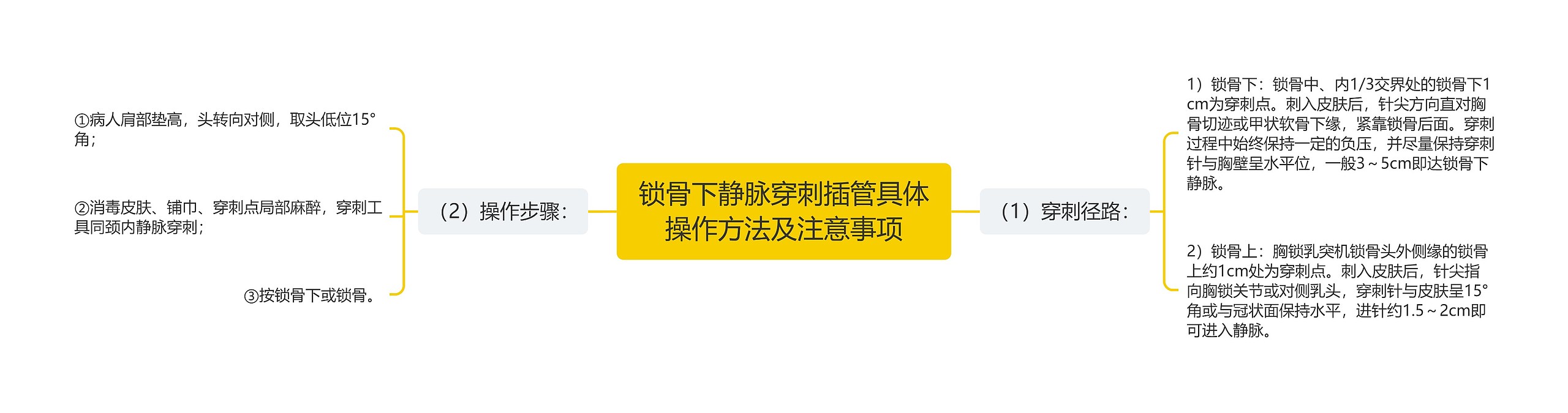 锁骨下静脉穿刺插管具体操作方法及注意事项

（1）穿刺径路：

1）锁骨下：锁骨中、内1/3交界处的锁骨下1cm为穿刺点。刺入皮肤后，针尖方向直对胸骨切迹或甲状软骨下缘，紧靠锁骨后面。穿刺过程中始终保持一定的负压，并尽量保持穿刺针与胸壁呈水平位，一般3～5cm即达锁骨下静脉。

2）锁骨上：胸锁乳突机锁骨头外侧缘的锁骨上约1cm处为穿刺点。刺入皮肤后，针尖指向胸锁关节或对侧乳头，穿刺针与皮肤呈15°角或与冠状面保持水平，进针约1.5～2cm即可进入静脉。

（2）操作步骤：

①病人肩部垫高，头转向对侧，取头低位15°角；

②消毒皮肤、铺巾、穿刺点局部麻醉，穿刺工具同颈内静脉穿刺；

③按锁骨下或锁骨。